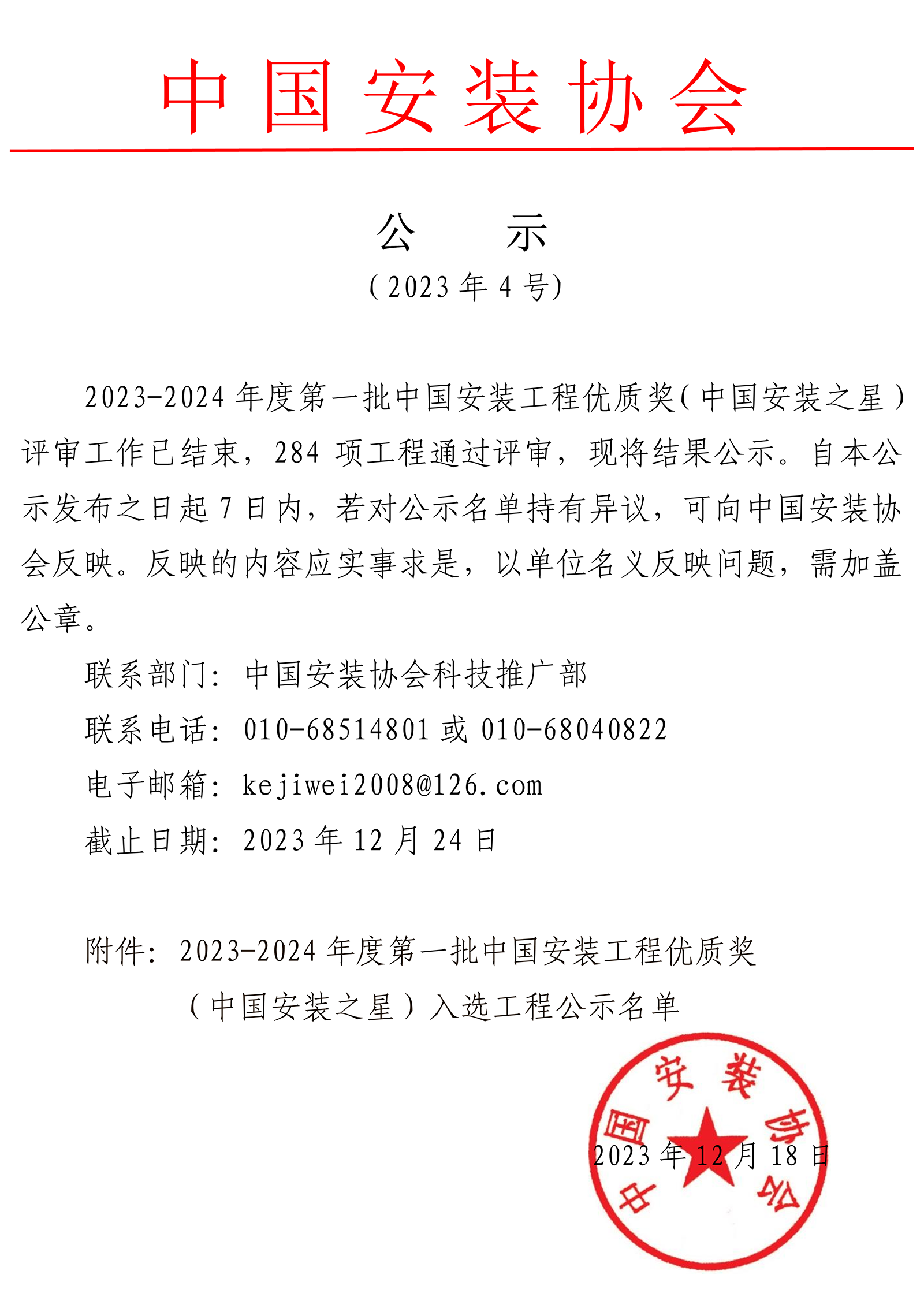 中国安装协会

公 示

（2023 年 4 号）

2023-2024 年度第一批中国安装工程优质奖（中国安装之星）评审工作已结束，284 项工程通过评审，现将结果公示。自本公示发布之日起 7 日内，若对公示名单持有异议，可向中国安装协会反映。反映的内容应实事求是，以单位名义反映问题，需加盖公章。

联系部门：中国安装协会科技推广部

联系电话：010-68514801 或 010-68040822

电子邮箱：kejiwei2008@126.com

截止日期：2023 年 12 月 24 日

附件：2023-2024 年度第一批中国安装工程优质奖（中国安装之星）入选工程公示名单

中国安装协会

2023 年 12 月 18 日